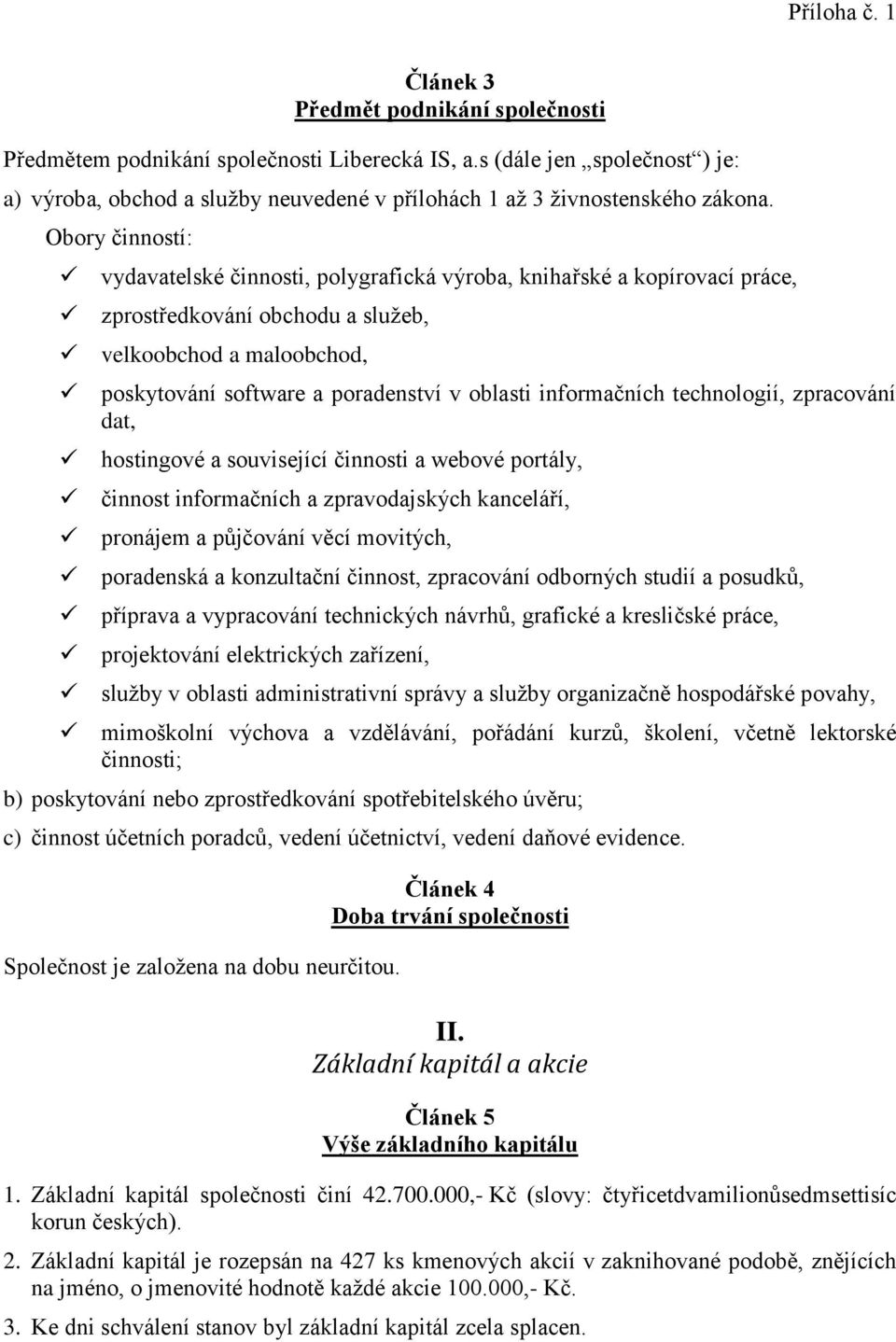 Příloha č. 1

Článek 3
Předmět podnikání společnosti

Předmětem podnikání společnosti Liberecká IS, a.s (dále jen „společnost“) je:

a) výroba, obchod a služby neuvedené v přílohách 1 až 3 živnostenského zákona.

Obory činností:

✓ vydavatelské činnosti, polygrafická výroba, knihařské a kopírovací práce,
✓ zprostředkování obchodu a služeb,
✓ velkoobchod a maloobchod,
✓ poskytování software a poradenství v oblasti informačních technologií, zpracování dat,
✓ hostingové a související činnosti a webové portály,
✓ činnost informačních a zpravodajských kanceláří,
✓ pronájem a půjčování věcí movitých,
✓ poradenská a konzultační činnost, zpracování odborných studií a posudků,
✓ příprava a vypracování technických návrhů, grafické a kresličské práce,
✓ projektování elektrických zařízení,
✓ služby v oblasti administrativní správy a služby organizačně hospodářské povahy,
✓ mimoškolní výchova a vzdělávání, pořádání kurzů, školení, včetně lektorské činnosti;

b) poskytování nebo zprostředkování spotřebitelského úvěru;

c) činnost účetních poradců, vedení účetnictví, vedení daňové evidence.

Článek 4
Doba trvání společnosti

Společnost je založena na dobu neurčitou.

II.
Základní kapitál a akcie

Článek 5
Výše základního kapitálu

1. Základní kapitál společnosti činí 42.700.000,- Kč (slovy: čtyřicetdvamilionůsedmsettisíc korun českých).

2. Základní kapitál je rozepsán na 427 ks kmenových akcií v zaknihované podobě, znějících na jméno, o jmenovité hodnotě každé akcie 100.000,- Kč.

3. Ke dni schválení stanov byl základní kapitál zcela splacen.